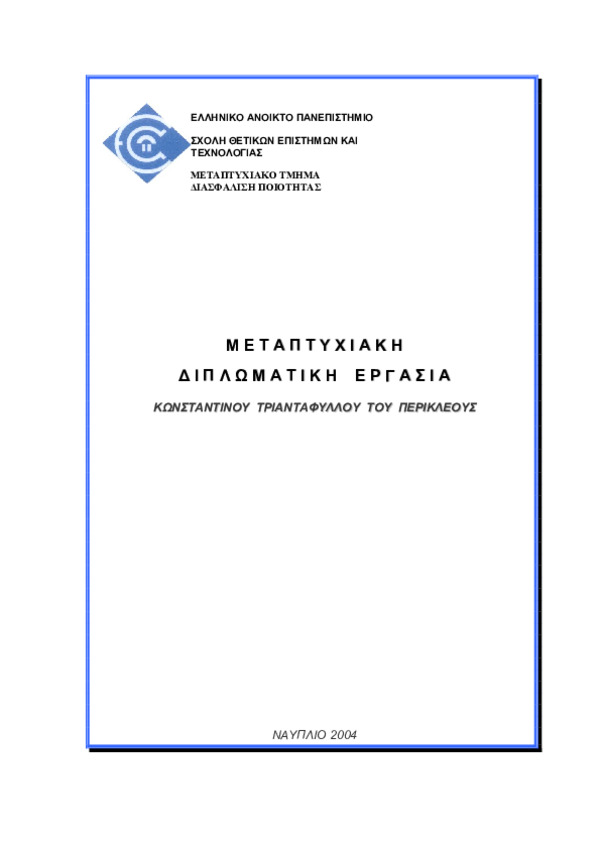 ΕΛΛΗΝΙΚΟ ΑΝΟΙΚΤΟ ΠΑΝΕΠΙΣΤΗΜΙΟ

ΣΧΟΛΗ ΘΕΤΙΚΩΝ ΕΠΙΣΤΗΜΩΝ ΚΑΙ ΤΕΧΝΟΛΟΓΙΑΣ

ΜΕΤΑΠΤΥΧΙΑΚΟ ΤΜΗΜΑ ΔΙΑΣΦΑΛΙΣΗ ΠΟΙΟΤΗΤΑΣ

ΜΕΤΑΠΤΥΧΙΑΚΗ

ΔΙΠΛΩΜΑΤΙΚΗ ΕΡΓΑΣΙΑ

ΚΩΝΣΤΑΝΤΙΝΟΥ ΤΡΙΑΝΤΑΦΥΛΛΟΥ ΤΟΥ ΠΕΡΙΚΛΕΟΥΣ

ΝΑΥΠΛΙΟ 2004